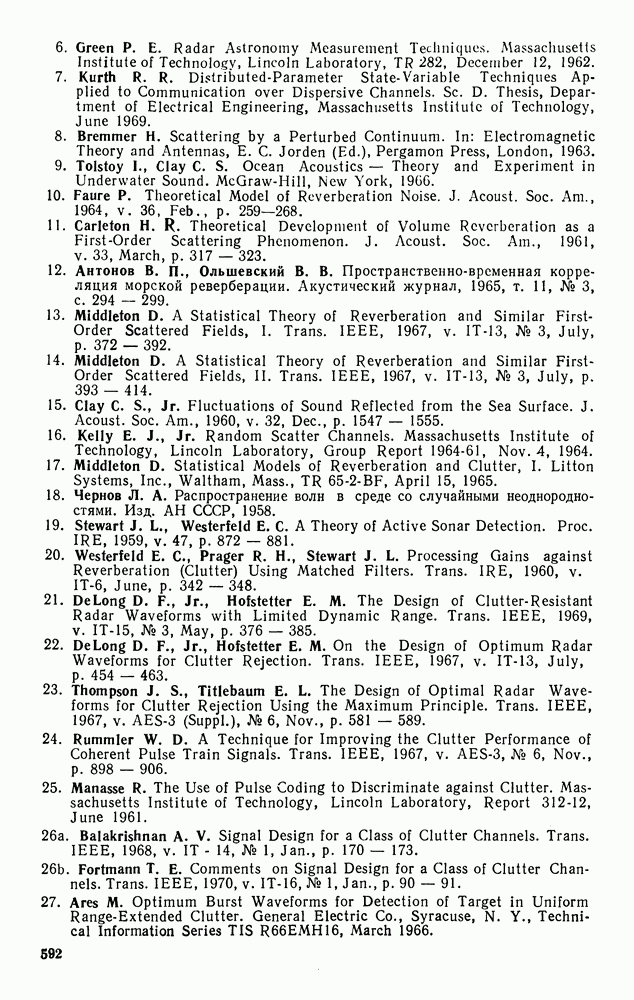 6. Green P. E. Radar Astronomy Measurement Techniques. Massachusetts Institute of Technology, Lincoln Laboratory, TR 282, December 12, 1962.
7. Kurth R. R. Distributed-Parameter State-Variable Techniques Applied to Communication over Dispersive Channels. Sc. D. Thesis, Department of Electrical Engineering, Massachusetts Institute of Technology, June 1969.
8. Bremmer H. Scattering by a Perturbed Continuum. In: Electromagnetic Theory and Antennas, E. C. Jorden (Ed.), Pergamon Press, London, 1963.
9. Tolstoy I., Clay C. S. Ocean Acoustics — Theory and Experiment in Underwater Sound. McGraw-Hill, New York, 1966.
10. Faure P. Theoretical Model of Reverberation Noise. J. Acoust. Soc. Am., 1964, v. 36, Feb., p. 259—268.
11. Carleton H. R. Theoretical Development of Volume Reverberation as a First-Order Scattering Phenomenon. J. Acoust. Soc. Am., 1961, v. 33, March, p. 317 — 323.
12. Антонов В. П., Ольшевский В. В. Пространственно-временная корреляция морской реверберации. Акустический журнал, 1965, т. 11, № 3, с. 294 — 299.
13. Middleton D. A Statistical Theory of Reverberation and Similar First-Order Scattered Fields, I. Trans. IEEE, 1967, v. IT-13, № 3, July, p. 372 — 392.
14. Middleton D. A Statistical Theory of Reverberation and Similar First-Order Scattered Fields, II. Trans. IEEE, 1967, v. IT-13, № 3, July, p. 393 — 414.
15. Clay C. S., Jr. Fluctuations of Sound Reflected from the Sea Surface. J. Acoust. Soc. Am., 1960, v. 32, Dec., p. 1547 — 1555.
16. Kelly E. J., Jr. Random Scatter Channels. Massachusetts Institute of Technology, Lincoln Laboratory, Group Report 1964-61, Nov. 4, 1964.
17. Middleton D. Statistical Models of Reverberation and Clutter, I. Litton Systems, Inc., Waltham, Mass., TR 65-2-BF, April 15, 1965.
18. Чернов Л. А. Распространение волн в среде со случайными неоднородностями. Изд. АН СССР, 1958.
19. Stewart J. L., Westerfeld E. C. A Theory of Active Sonar Detection. Proc. IRE, 1959, v. 47, p. 872 — 881.
20. Westerfeld E. C., Prager R. H., Stewart J. L. Processing Gains against Reverberation (Clutter) Using Matched Filters. Trans. IRE, 1960, v. IT-6, June, p. 342 — 348.
21. DeLong D. F., Jr., Hofstetter E. M. The Design of Clutter-Resistant Radar Waveforms with Limited Dynamic Range. Trans. IEEE, 1969, v. IT-15, № 3, May, p. 376 — 385.
22. DeLong D. F., Jr., Hofstetter E. M. On the Design of Optimum Radar Waveforms for Clutter Rejection. Trans. IEEE, 1967, v. IT-13, July, p. 454 — 463.
23. Thompson J. S., Titlebaum E. L. The Design of Optimal Radar Waveforms for Clutter Rejection Using the Maximum Principle. Trans. IEEE, 1967, v. AES-3 (Suppl.), № 6, Nov., p. 581 — 589.
24. Rummler W. D. A Technique for Improving the Clutter Performance of Coherent Pulse Train Signals. Trans. IEEE, 1967, v. AES-3, № 6, Nov., p. 898 — 906.
25. Manasse R. The Use of Pulse Coding to Discriminate against Clutter. Massachusetts Institute of Technology, Lincoln Laboratory, Report 312-12, June 1961.
26a. Balakrishnan A. V. Signal Design for a Class of Clutter Channels. Trans. IEEE, 1968, v. IT - 14, № 1, Jan., p. 170 — 173.
26b. Fortmann T. E. Comments on Signal Design for a Class of Clutter Channels. Trans. IEEE, 1970, v. IT-16, № 1, Jan., p. 90 — 91.
27. Ares M. Optimum Burst Waveforms for Detection of Target in Uniform Range-Extended Clutter. General Electric Co., Syracuse, N. Y., Technical Information Series TIS R66EMH16, March 1966.

592